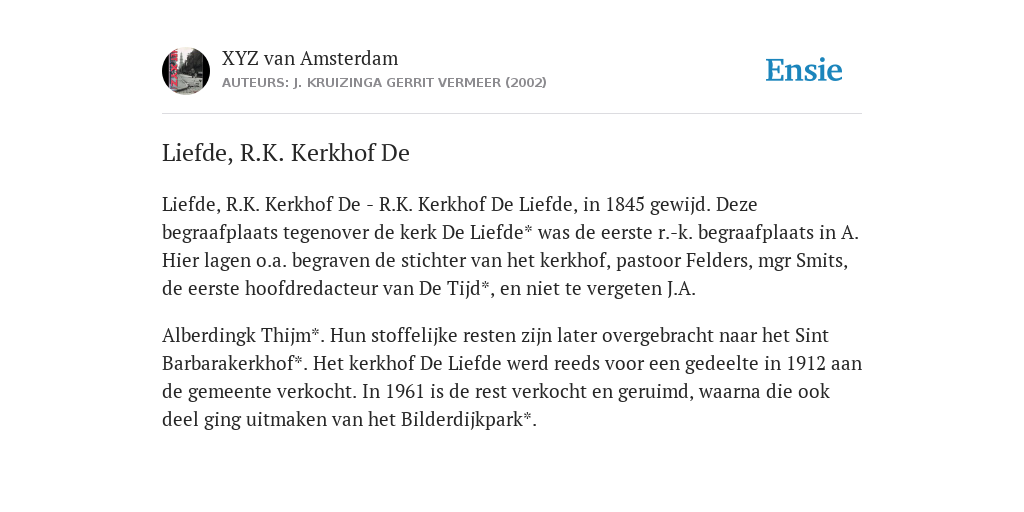 XYZ van Amsterdam
AUTEURS: J. KRUIZINGA GERRIT VERMEER (2002)

Ensie

Liefde, R.K. Kerkhof De

Liefde, R.K. Kerkhof De - R.K. Kerkhof De Liefde, in 1845 gewijd. Deze begraafplaats tegenover de kerk De Liefde* was de eerste r.-k. begraafplaats in A. Hier lagen o.a. begraven de stichter van het kerkhof, pastoor Felders, mgr Smits, de eerste hoofdredacteur van De Tijd*, en niet te vergeten J.A.

Alberdingk Thijm*. Hun stoffelijke resten zijn later overgebracht naar het Sint Barbarakerkhof*. Het kerkhof De Liefde werd reeds voor een gedeelte in 1912 aan de gemeente verkocht. In 1961 is de rest verkocht en geruimd, waarna die ook deel ging uitmaken van het Bilderdijkpark*.